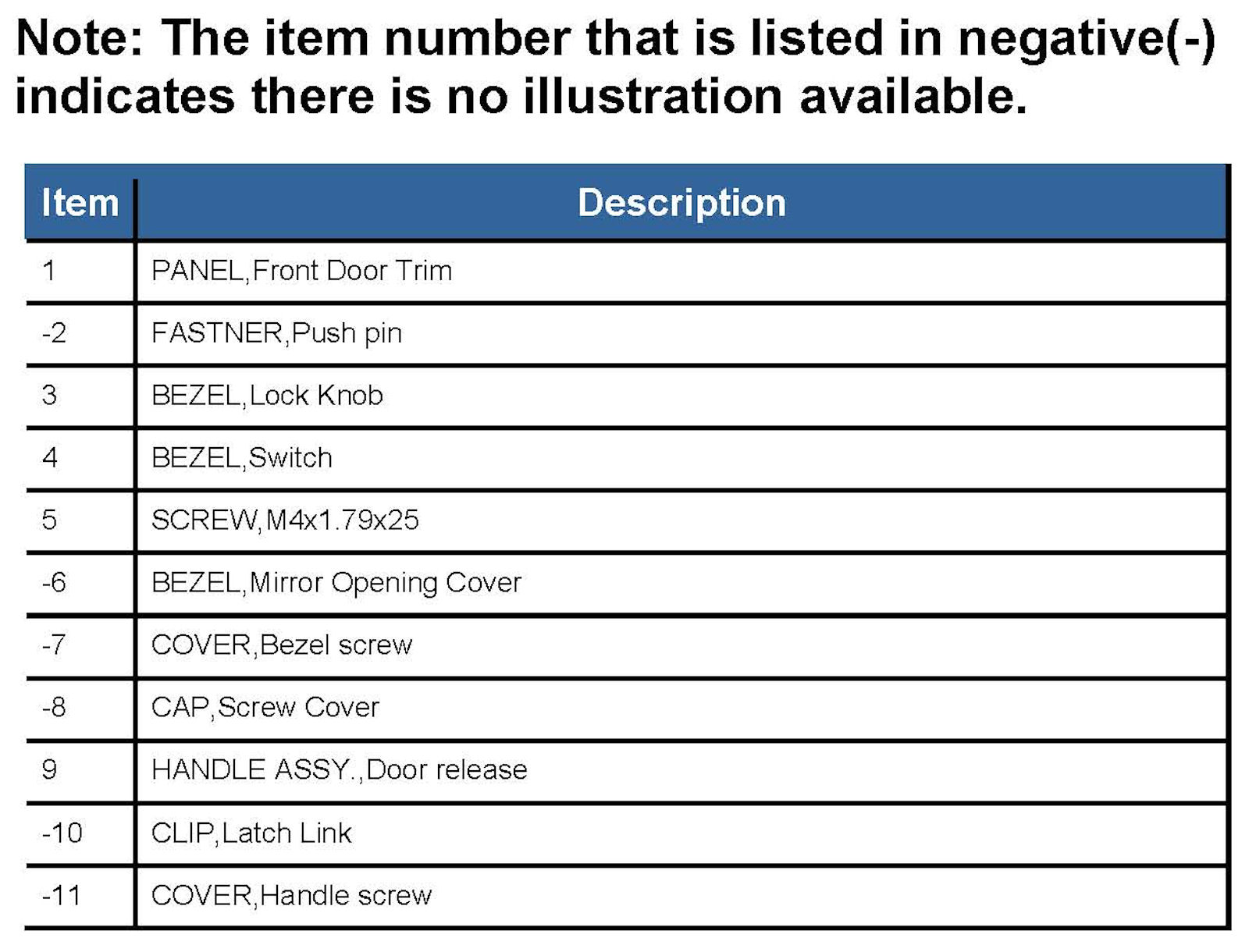 Note: The item number that is listed in negative(-) indicates there is no illustration available.

| Item | Description |
|---|---|
| 1 | PANEL,Front Door Trim |
| -2 | FASTNER,Push pin |
| 3 | BEZEL,Lock Knob |
| 4 | BEZEL,Switch |
| 5 | SCREW,M4x1.79x25 |
| -6 | BEZEL,Mirror Opening Cover |
| -7 | COVER,Bezel screw |
| -8 | CAP,Screw Cover |
| 9 | HANDLE ASSY.,Door release |
| -10 | CLIP,Latch Link |
| -11 | COVER,Handle screw |